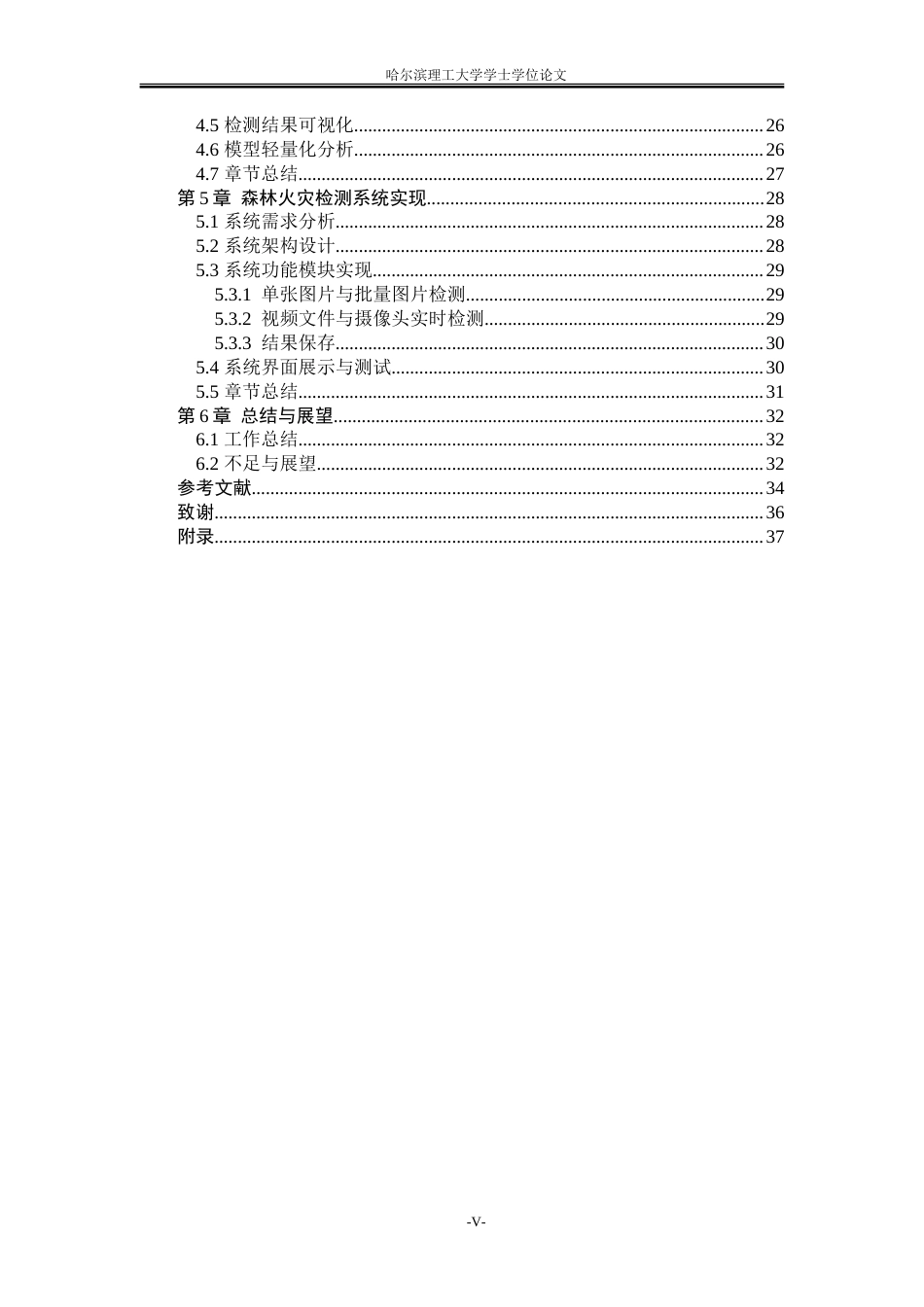 哈尔滨理工大学学士学位论文

4.5 检测结果可视化......26
4.6 模型轻量化分析......26
4.7 章节总结......27
第 5 章 森林火灾检测系统实现......28
5.1 系统需求分析......28
5.2 系统架构设计......28
5.3 系统功能模块实现......29
5.3.1 单张图片与批量图片检测......29
5.3.2 视频文件与摄像头实时检测......29
5.3.3 结果保存......30
5.4 系统界面展示与测试......30
5.5 章节总结......31
第 6 章 总结与展望......32
6.1 工作总结......32
6.2 不足与展望......32
参考文献......34
致谢......36
附录......37

-V-